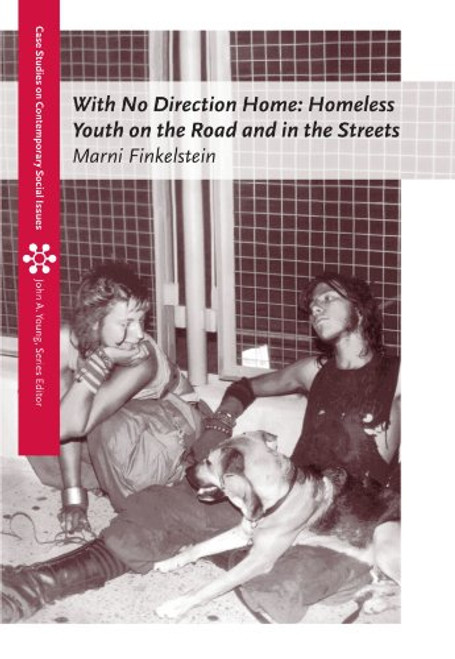 Case Studies on Contemporary Social Issues

John A. Young, Series Editor

With No Direction Home: Homeless Youth on the Road and in the Streets

Marni Finkelstein